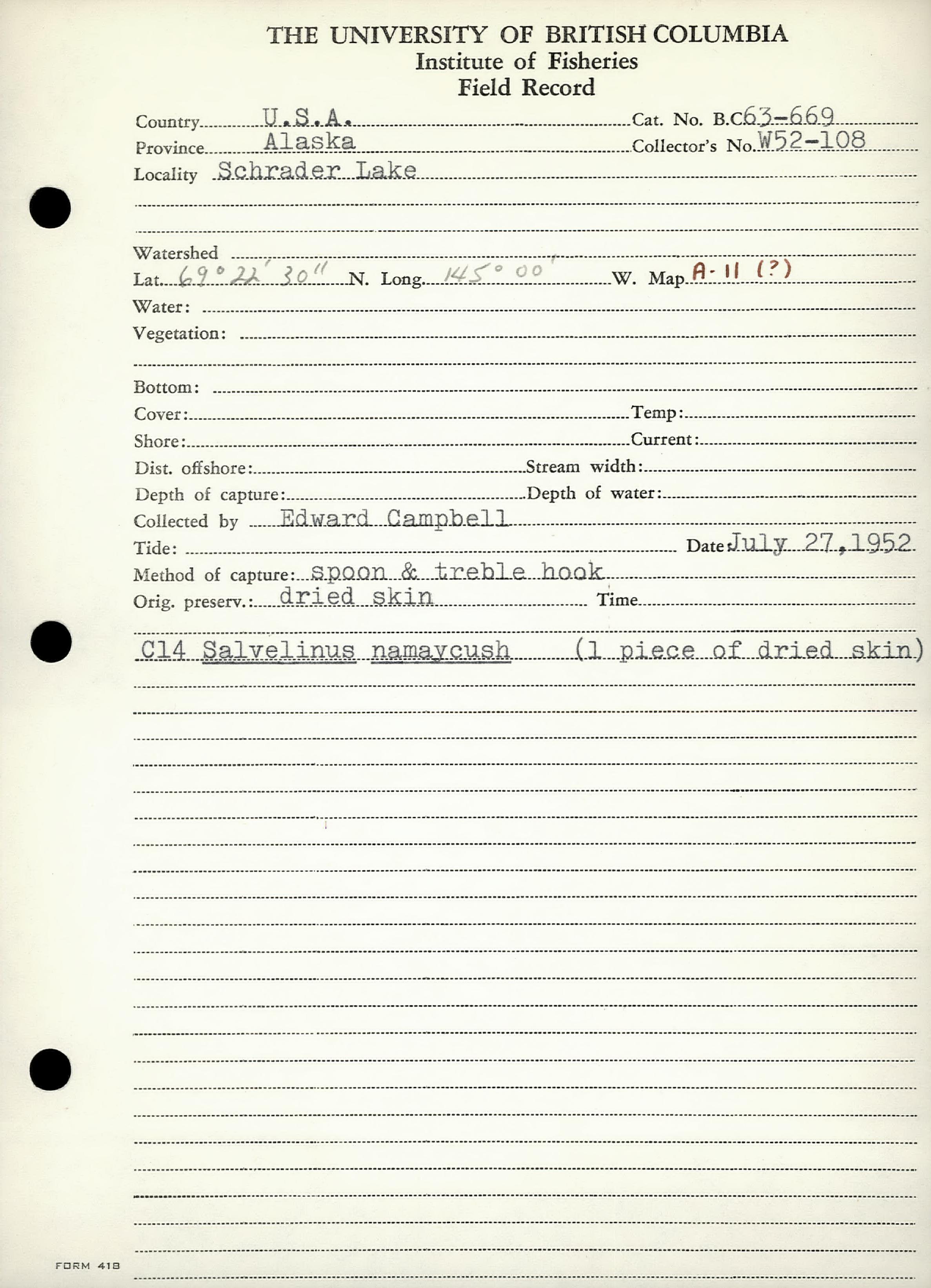 THE UNIVERSITY OF BRITISH COLUMBIA
Institute of Fisheries
Field Record

Country U.S.A. Cat. No. B.C63-669
Province Alaska Collector's No. W52-108
Locality Schrader Lake

Watershed
Lat. 69° 22' 30" N. Long. 145° 00' W. Map A-11 (?)
Water:
Vegetation:

Bottom:
Cover: Temp:
Shore: Current:
Dist. offshore: Stream width:
Depth of capture: Depth of water:
Collected by Edward Campbell
Tide: Date July 27, 1952
Method of capture: spoon & treble hook
Orig. preserv.: dried skin Time

C14 Salvelinus namaycush (1 piece of dried skin)

FORM 418